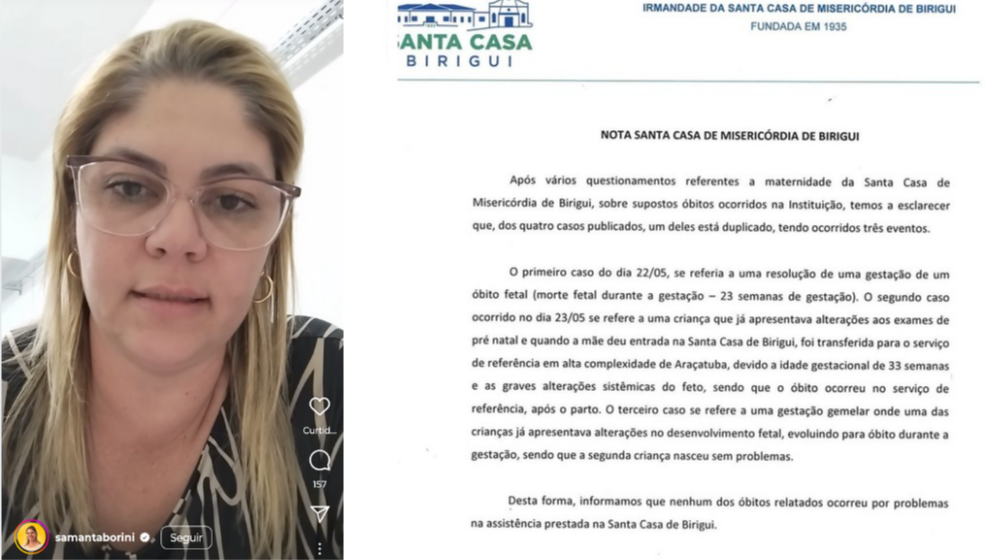 Curtid...

157

samantaborini

Seguir

SANTA CASA
BIRIGUI

IRMANDADE DA SANTA CASA DE MISERICÓRDIA DE BIRIGUI
FUNDADA EM 1935

NOTA SANTA CASA DE MISERICÓRDIA DE BIRIGUI

Após vários questionamentos referentes a maternidade da Santa Casa de Misericórdia de Birigui, sobre supostos óbitos ocorridos na Instituição, temos a esclarecer que, dos quatro casos publicados, um deles está duplicado, tendo ocorridos três eventos.

O primeiro caso do dia 22/05, se referia a uma resolução de uma gestação de um óbito fetal (morte fetal durante a gestação – 23 semanas de gestação). O segundo caso ocorrido no dia 23/05 se refere a uma criança que já apresentava alterações aos exames de pré natal e quando a mãe deu entrada na Santa Casa de Birigui, foi transferida para o serviço de referência em alta complexidade de Araçatuba, devido a idade gestacional de 33 semanas e as graves alterações sistêmicas do feto, sendo que o óbito ocorreu no serviço de referência, após o parto. O terceiro caso se refere a uma gestação gemelar onde uma das crianças já apresentava alterações no desenvolvimento fetal, evoluindo para óbito durante a gestação, sendo que a segunda criança nasceu sem problemas.

Desta forma, informamos que nenhum dos óbitos relatados ocorreu por problemas na assistência prestada na Santa Casa de Birigui.